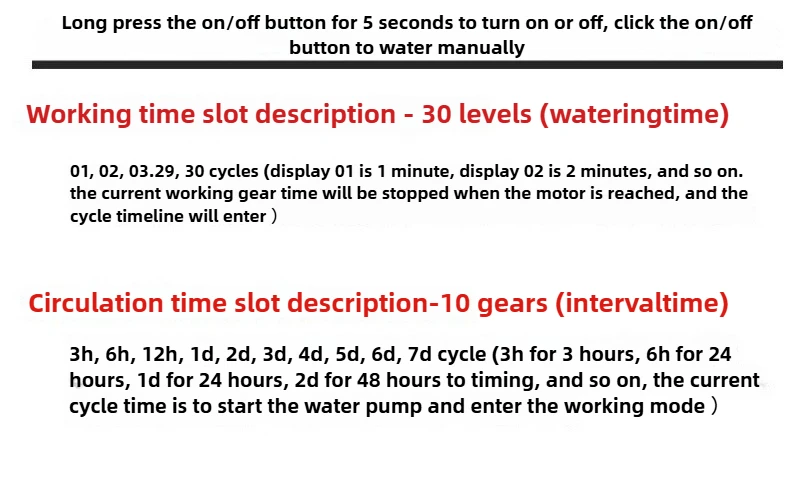 Long press the on/off button for 5 seconds to turn on or off, click the on/off button to water manually

Working time slot description - 30 levels (wateringtime)

01, 02, 03.29, 30 cycles (display 01 is 1 minute, display 02 is 2 minutes, and so on. the current working gear time will be stopped when the motor is reached, and the cycle timeline will enter )

Circulation time slot description-10 gears (intervaltime)

3h, 6h, 12h, 1d, 2d, 3d, 4d, 5d, 6d, 7d cycle (3h for 3 hours, 6h for 24 hours, 1d for 24 hours, 2d for 48 hours to timing, and so on, the current cycle time is to start the water pump and enter the working mode )